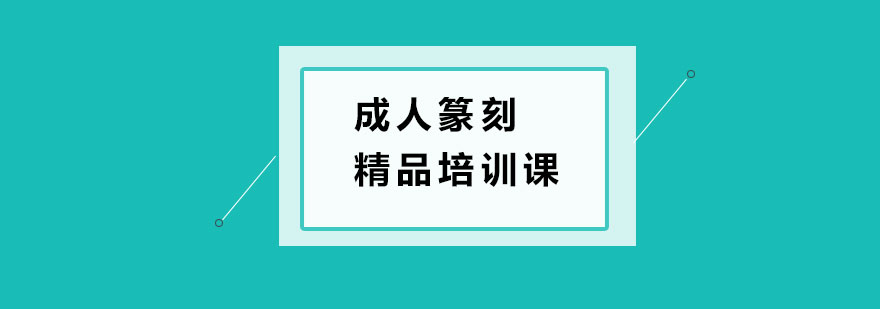 成人篆刻
精品培训课